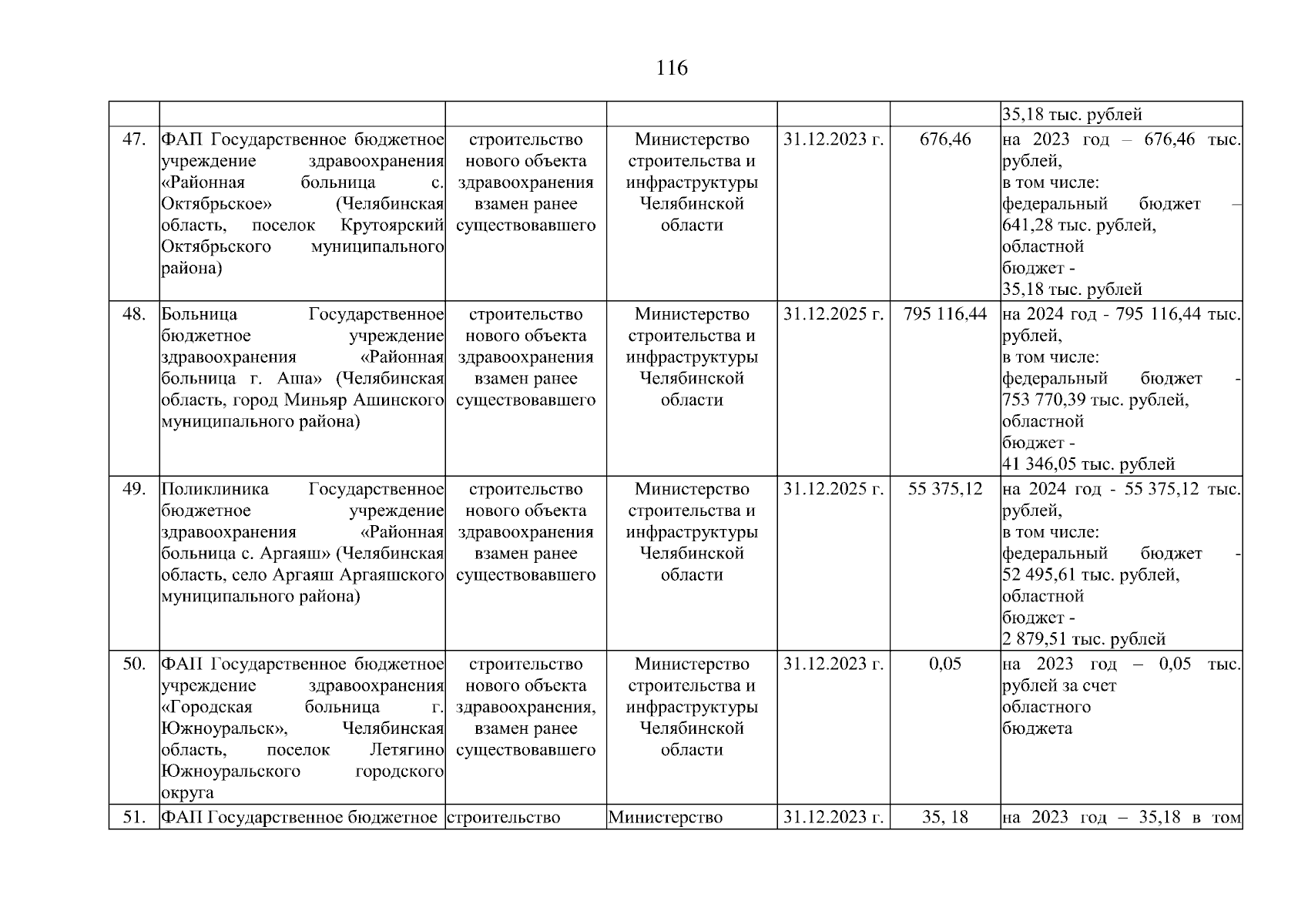 116

| | | | | | | |
|---|---|---|---|---|---|---|
| | | | | | | 35,18 тыс. рублей |
| 47. | ФАП Государственное бюджетное учреждение здравоохранения «Районная больница с. Октябрьское» (Челябинская область, поселок Крутоярский Октябрьского муниципального района) | строительство нового объекта здравоохранения взамен ранее существовавшего | Министерство строительства и инфраструктуры Челябинской области | 31.12.2023 г. | 676,46 | на 2023 год – 676,46 тыс. рублей, в том числе: федеральный бюджет – 641,28 тыс. рублей, областной бюджет - 35,18 тыс. рублей |
| 48. | Больница Государственное бюджетное учреждение здравоохранения «Районная больница г. Аша» (Челябинская область, город Миньяр Ашинского муниципального района) | строительство нового объекта здравоохранения взамен ранее существовавшего | Министерство строительства и инфраструктуры Челябинской области | 31.12.2025 г. | 795 116,44 | на 2024 год - 795 116,44 тыс. рублей, в том числе: федеральный бюджет - 753 770,39 тыс. рублей, областной бюджет - 41 346,05 тыс. рублей |
| 49. | Поликлиника Государственное бюджетное учреждение здравоохранения «Районная больница с. Аргаяш» (Челябинская область, село Аргаяш Аргаяшского муниципального района) | строительство нового объекта здравоохранения взамен ранее существовавшего | Министерство строительства и инфраструктуры Челябинской области | 31.12.2025 г. | 55 375,12 | на 2024 год - 55 375,12 тыс. рублей, в том числе: федеральный бюджет - 52 495,61 тыс. рублей, областной бюджет - 2 879,51 тыс. рублей |
| 50. | ФАП Государственное бюджетное учреждение здравоохранения «Городская больница г. Южноуральск», Челябинская область, поселок Летягино Южноуральского городского округа | строительство нового объекта здравоохранения, взамен ранее существовавшего | Министерство строительства и инфраструктуры Челябинской области | 31.12.2023 г. | 0,05 | на 2023 год – 0,05 тыс. рублей за счет областного бюджета |
| 51. | ФАП Государственное бюджетное | строительство | Министерство | 31.12.2023 г. | 35, 18 | на 2023 год – 35,18 в том |